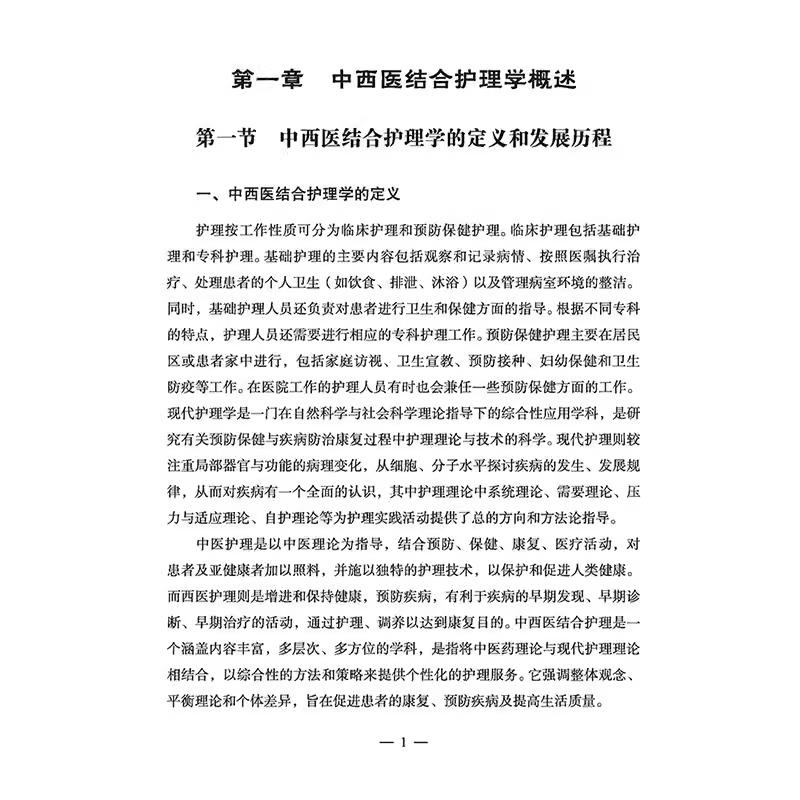 第一章　中西医结合护理学概述

第一节　中西医结合护理学的定义和发展历程

一、中西医结合护理学的定义

护理按工作性质可分为临床护理和预防保健护理。临床护理包括基础护理和专科护理。基础护理的主要内容包括观察和记录病情、按照医嘱执行治疗、处理患者的个人卫生（如饮食、排泄、沐浴）以及管理病室环境的整洁。同时，基础护理人员还负责对患者进行卫生和保健方面的指导。根据不同专科的特点，护理人员还需要进行相应的专科护理工作。预防保健护理主要在居民区或患者家中进行，包括家庭访视、卫生宣教、预防接种、妇幼保健和卫生防疫等工作。在医院工作的护理人员有时也会兼任一些预防保健方面的工作。现代护理学是一门在自然科学与社会科学理论指导下的综合性应用学科，是研究有关预防保健与疾病防治康复过程中护理理论与技术的科学。现代护理则较注重局部器官与功能的病理变化，从细胞、分子水平探讨疾病的发生、发展规律，从而对疾病有一个全面的认识，其中护理理论中系统理论、需要理论、压力与适应理论、自护理论等为护理实践活动提供了总的方向和方法论指导。

中医护理是以中医理论为指导，结合预防、保健、康复、医疗活动，对患者及亚健康者加以照料，并施以独特的护理技术，以保护和促进人类健康。而西医护理则是增进和保持健康，预防疾病，有利于疾病的早期发现、早期诊断、早期治疗的活动，通过护理、调养以达到康复目的。中西医结合护理是一个涵盖内容丰富，多层次、多方位的学科，是指将中医药理论与现代护理理论相结合，以综合性的方法和策略来提供个性化的护理服务。它强调整体观念、平衡理论和个体差异，旨在促进患者的康复、预防疾病及提高生活质量。

— 1 —